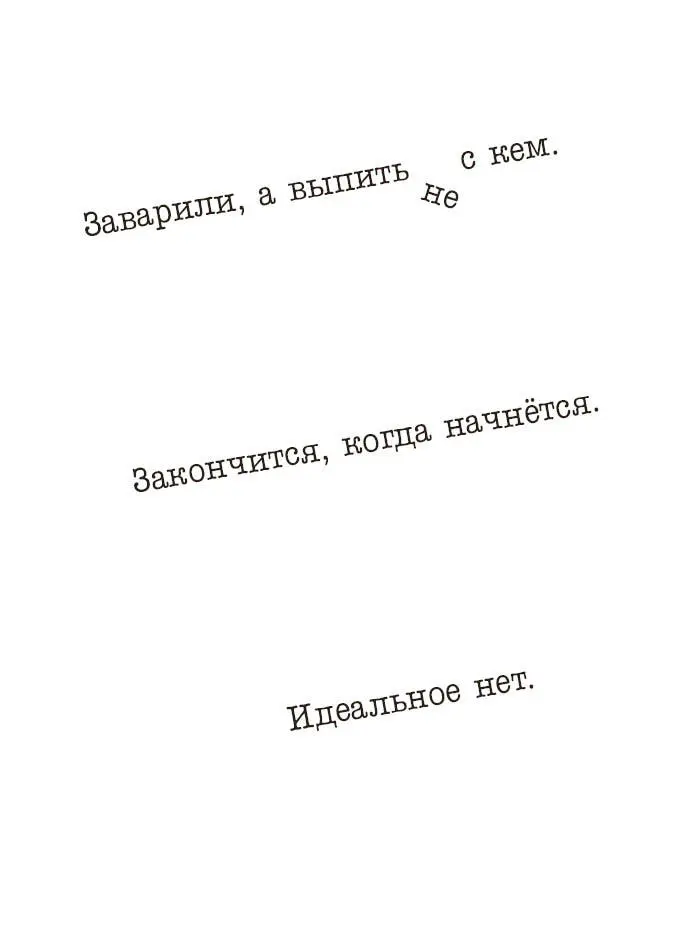 Заварили, а выпить не с кем.

Закончится, когда начнётся.

Идеальное нет.